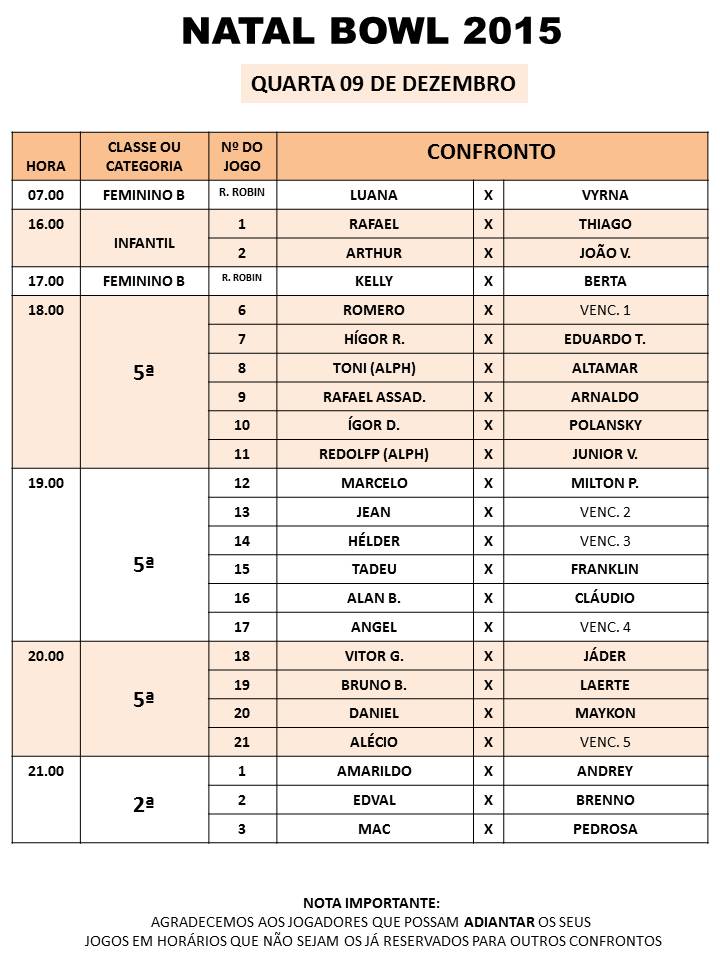 NATAL BOWL 2015

QUARTA 09 DE DEZEMBRO

| HORA | CLASSE OU CATEGORIA | Nº DO JOGO | CONFRONTO | | |
|---|---|---|---|---|---|
| 07.00 | FEMININO B | R. ROBIN | LUANA | X | VYRNA |
| 16.00 | INFANTIL | 1 | RAFAEL | X | THIAGO |
| | | 2 | ARTHUR | X | JOÃO V. |
| 17.00 | FEMININO B | R. ROBIN | KELLY | X | BERTA |
| 18.00 | 5ª | 6 | ROMERO | X | VENC. 1 |
| | | 7 | HÍGOR R. | X | EDUARDO T. |
| | | 8 | TONI (ALPH) | X | ALTAMAR |
| | | 9 | RAFAEL ASSAD. | X | ARNALDO |
| | | 10 | ÍGOR D. | X | POLANSKY |
| | | 11 | REDOLFP (ALPH) | X | JUNIOR V. |
| 19.00 | 5ª | 12 | MARCELO | X | MILTON P. |
| | | 13 | JEAN | X | VENC. 2 |
| | | 14 | HÉLDER | X | VENC. 3 |
| | | 15 | TADEU | X | FRANKLIN |
| | | 16 | ALAN B. | X | CLÁUDIO |
| | | 17 | ANGEL | X | VENC. 4 |
| 20.00 | 5ª | 18 | VITOR G. | X | JÁDER |
| | | 19 | BRUNO B. | X | LAERTE |
| | | 20 | DANIEL | X | MAYKON |
| | | 21 | ALÉCIO | X | VENC. 5 |
| 21.00 | 2ª | 1 | AMARILDO | X | ANDREY |
| | | 2 | EDVAL | X | BRENNO |
| | | 3 | MAC | X | PEDROSA |

NOTA IMPORTANTE:
AGRADECEMOS AOS JOGADORES QUE POSSAM ADIANTAR OS SEUS JOGOS EM HORÁRIOS QUE NÃO SEJAM OS JÁ RESERVADOS PARA OUTROS CONFRONTOS